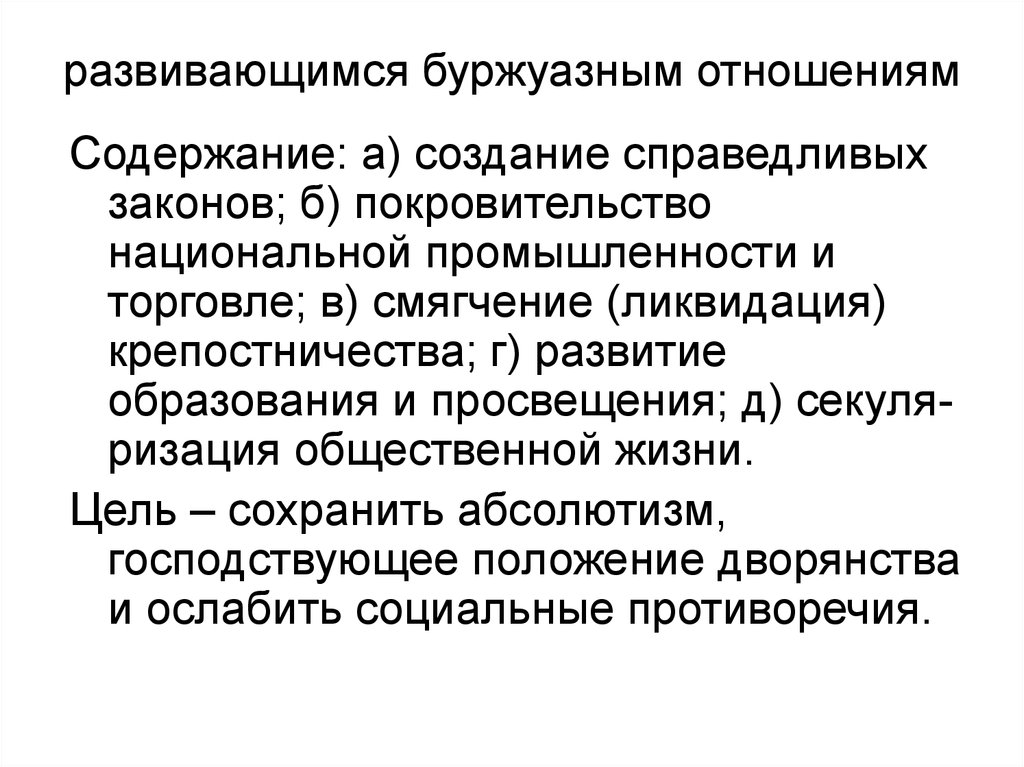 развивающимся буржуазным отношениям

Содержание: а) создание справедливых законов; б) покровительство национальной промышленности и торговле; в) смягчение (ликвидация) крепостничества; г) развитие образования и просвещения; д) секуляризация общественной жизни.

Цель – сохранить абсолютизм, господствующее положение дворянства и ослабить социальные противоречия.